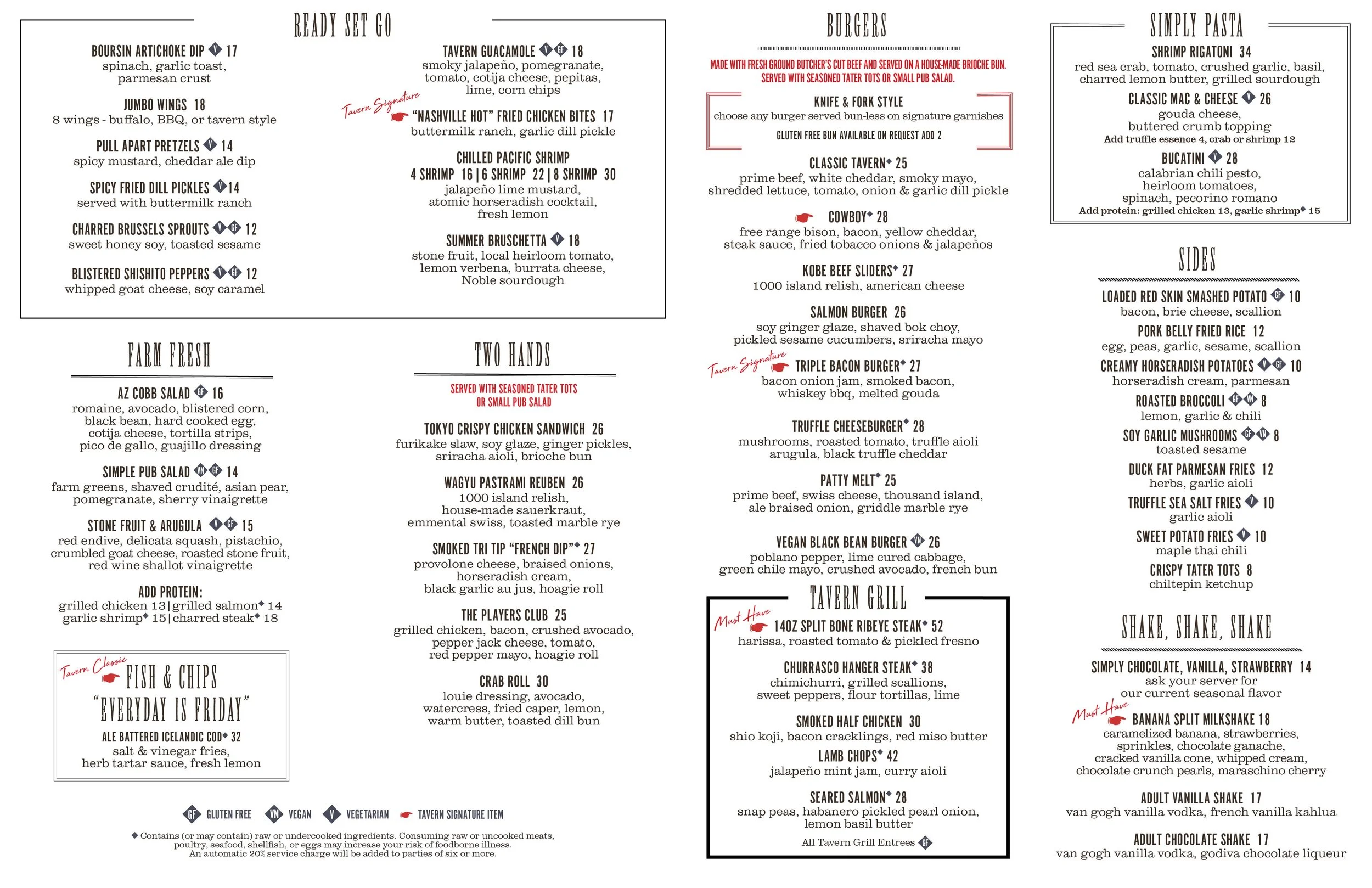 READY SET GO

BOURSIN ARTICHOKE DIP V 17
spinach, garlic toast, parmesan crust

JUMBO WINGS 18
8 wings - buffalo, BBQ, or tavern style

PULL APART PRETZELS V 14
spicy mustard, cheddar ale dip

SPICY FRIED DILL PICKLES V 14
served with buttermilk ranch

CHARRED BRUSSELS SPROUTS V GF 12
sweet honey soy, toasted sesame

BLISTERED SHISHITO PEPPERS V GF 12
whipped goat cheese, soy caramel

TAVERN GUACAMOLE V GF 18
smoky jalapeño, pomegranate, tomato, cotija cheese, pepitas, lime, corn chips

Tavern Signature
"NASHVILLE HOT" FRIED CHICKEN BITES 17
buttermilk ranch, garlic dill pickle

CHILLED PACIFIC SHRIMP
4 SHRIMP 16 | 6 SHRIMP 22 | 8 SHRIMP 30
jalapeño lime mustard, atomic horseradish cocktail, fresh lemon

SUMMER BRUSCHETTA V 18
stone fruit, local heirloom tomato, lemon verbena, burrata cheese, Noble sourdough

FARM FRESH

AZ COBB SALAD GF 16
romaine, avocado, blistered corn, black bean, hard cooked egg, cotija cheese, tortilla strips, pico de gallo, guajillo dressing

SIMPLE PUB SALAD VN GF 14
farm greens, shaved crudité, asian pear, pomegranate, sherry vinaigrette

STONE FRUIT & ARUGULA V GF 15
red endive, delicata squash, pistachio, crumbled goat cheese, roasted stone fruit, red wine shallot vinaigrette

ADD PROTEIN:
grilled chicken 13 | grilled salmon◆ 14
garlic shrimp◆ 15 | charred steak◆ 18

Tavern Classic
FISH & CHIPS
"EVERYDAY IS FRIDAY"
ALE BATTERED ICELANDIC COD◆ 32
salt & vinegar fries, herb tartar sauce, fresh lemon

TWO HANDS

SERVED WITH SEASONED TATER TOTS OR SMALL PUB SALAD

TOKYO CRISPY CHICKEN SANDWICH 26
furikake slaw, soy glaze, ginger pickles, sriracha aioli, brioche bun

WAGYU PASTRAMI REUBEN 26
1000 island relish, house-made sauerkraut, emmental swiss, toasted marble rye

SMOKED TRI TIP "FRENCH DIP"◆ 27
provolone cheese, braised onions, horseradish cream, black garlic au jus, hoagie roll

THE PLAYERS CLUB 25
grilled chicken, bacon, crushed avocado, pepper jack cheese, tomato, red pepper mayo, hoagie roll

CRAB ROLL 30
louie dressing, avocado, watercress, fried caper, lemon, warm butter, toasted dill bun

GF GLUTEN FREE VN VEGAN V VEGETARIAN TAVERN SIGNATURE ITEM

◆ Contains (or may contain) raw or undercooked ingredients. Consuming raw or uncooked meats, poultry, seafood, shellfish, or eggs may increase your risk of foodborne illness.
An automatic 20% service charge will be added to parties of six or more.

BURGERS

MADE WITH FRESH GROUND BUTCHER'S CUT BEEF AND SERVED ON A HOUSE-MADE BRIOCHE BUN. SERVED WITH SEASONED TATER TOTS OR SMALL PUB SALAD.

KNIFE & FORK STYLE
choose any burger served bun-less on signature garnishes
GLUTEN FREE BUN AVAILABLE ON REQUEST ADD 2

CLASSIC TAVERN◆ 25
prime beef, white cheddar, smoky mayo, shredded lettuce, tomato, onion & garlic dill pickle

COWBOY◆ 28
free range bison, bacon, yellow cheddar, steak sauce, fried tobacco onions & jalapeños

KOBE BEEF SLIDERS◆ 27
1000 island relish, american cheese

SALMON BURGER 26
soy ginger glaze, shaved bok choy, pickled sesame cucumbers, sriracha mayo

Tavern Signature
TRIPLE BACON BURGER◆ 27
bacon onion jam, smoked bacon, whiskey bbq, melted gouda

TRUFFLE CHEESEBURGER◆ 28
mushrooms, roasted tomato, truffle aioli arugula, black truffle cheddar

PATTY MELT◆ 25
prime beef, swiss cheese, thousand island, ale braised onion, griddle marble rye

VEGAN BLACK BEAN BURGER VN 26
poblano pepper, lime cured cabbage, green chile mayo, crushed avocado, french bun

TAVERN GRILL

Must Have
14OZ SPLIT BONE RIBEYE STEAK◆ 52
harissa, roasted tomato & pickled fresno

CHURRASCO HANGER STEAK◆ 38
chimichurri, grilled scallions, sweet peppers, flour tortillas, lime

SMOKED HALF CHICKEN 30
shio koji, bacon cracklings, red miso butter

LAMB CHOPS◆ 42
jalapeño mint jam, curry aioli

SEARED SALMON◆ 28
snap peas, habanero pickled pearl onion, lemon basil butter

All Tavern Grill Entrees GF

SIMPLY PASTA

SHRIMP RIGATONI 34
red sea crab, tomato, crushed garlic, basil, charred lemon butter, grilled sourdough

CLASSIC MAC & CHEESE V 26
gouda cheese, buttered crumb topping
Add truffle essence 4, crab or shrimp 12

BUCATINI V 28
calabrian chili pesto, heirloom tomatoes, spinach, pecorino romano
Add protein: grilled chicken 13, garlic shrimp◆ 15

SIDES

LOADED RED SKIN SMASHED POTATO GF 10
bacon, brie cheese, scallion

PORK BELLY FRIED RICE 12
egg, peas, garlic, sesame, scallion

CREAMY HORSERADISH POTATOES V GF 10
horseradish cream, parmesan

ROASTED BROCCOLI GF VN 8
lemon, garlic & chili

SOY GARLIC MUSHROOMS GF VN 8
toasted sesame

DUCK FAT PARMESAN FRIES 12
herbs, garlic aioli

TRUFFLE SEA SALT FRIES V 10
garlic aioli

SWEET POTATO FRIES V 10
maple thai chili

CRISPY TATER TOTS 8
chiltepin ketchup

SHAKE, SHAKE, SHAKE

SIMPLY CHOCOLATE, VANILLA, STRAWBERRY 14
ask your server for our current seasonal flavor

Must Have
BANANA SPLIT MILKSHAKE 18
caramelized banana, strawberries, sprinkles, chocolate ganache, cracked vanilla cone, whipped cream, chocolate crunch pearls, maraschino cherry

ADULT VANILLA SHAKE 17
van gogh vanilla vodka, french vanilla kahlua

ADULT CHOCOLATE SHAKE 17
van gogh vanilla vodka, godiva chocolate liqueur